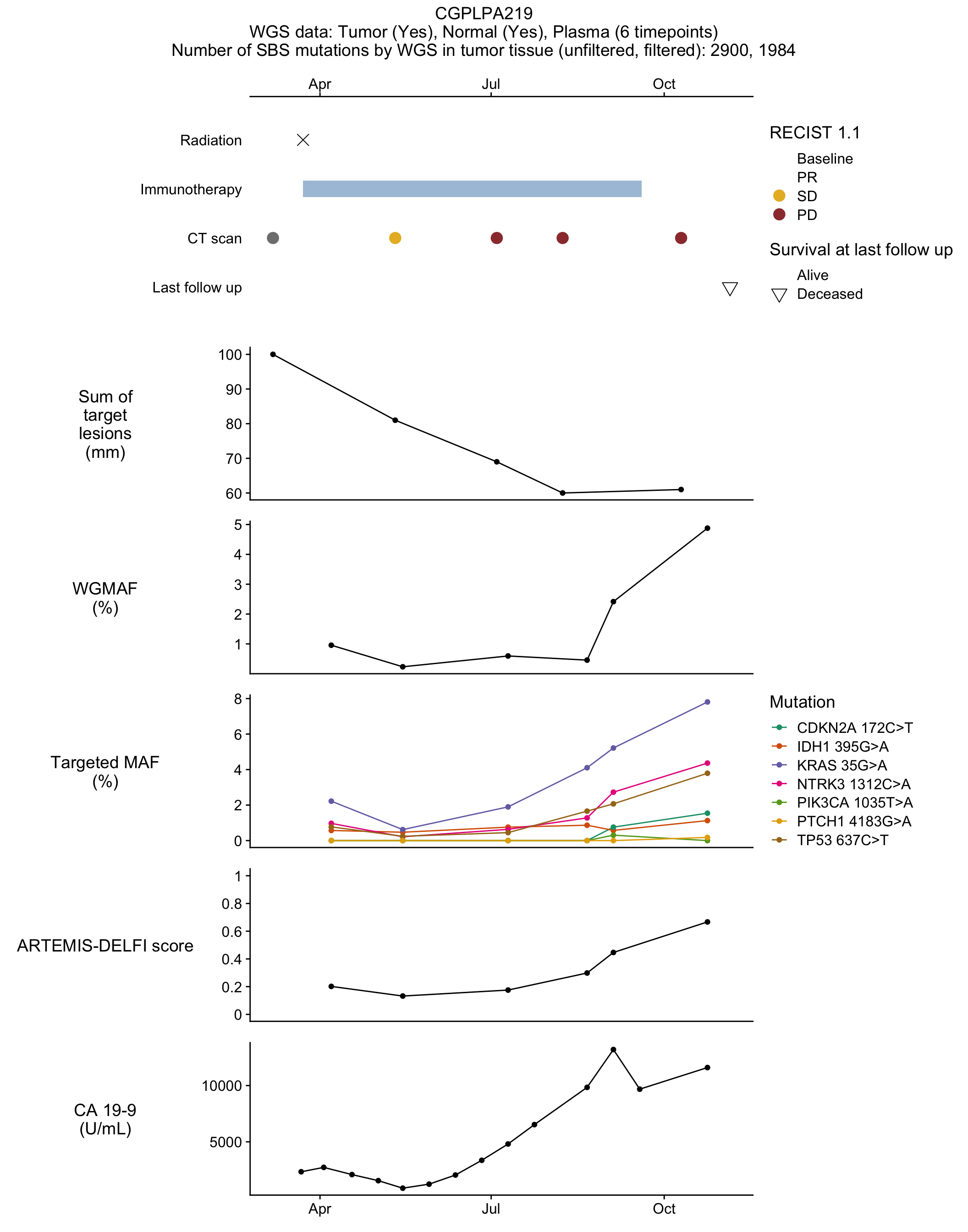 CGPLPA219
WGS data: Tumor (Yes), Normal (Yes), Plasma (6 timepoints)
Number of SBS mutations by WGS in tumor tissue (unfiltered, filtered): 2900, 1984

Apr Jul Oct

Radiation
Immunotherapy
CT scan
Last follow up

RECIST 1.1
Baseline
PR
SD
PD

Survival at last follow up
Alive
Deceased

Sum of target lesions (mm)
100
90
80
70
60

WGMAF (%)
5
4
3
2
1

Targeted MAF (%)
8
6
4
2
0

Mutation
CDKN2A 172C>T
IDH1 395G>A
KRAS 35G>A
NTRK3 1312C>A
PIK3CA 1035T>A
PTCH1 4183G>A
TP53 637C>T

ARTEMIS-DELFI score
1
0.8
0.6
0.4
0.2
0

CA 19-9 (U/mL)
10000
5000

Apr Jul Oct